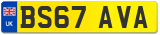 UK
BS67 AVA